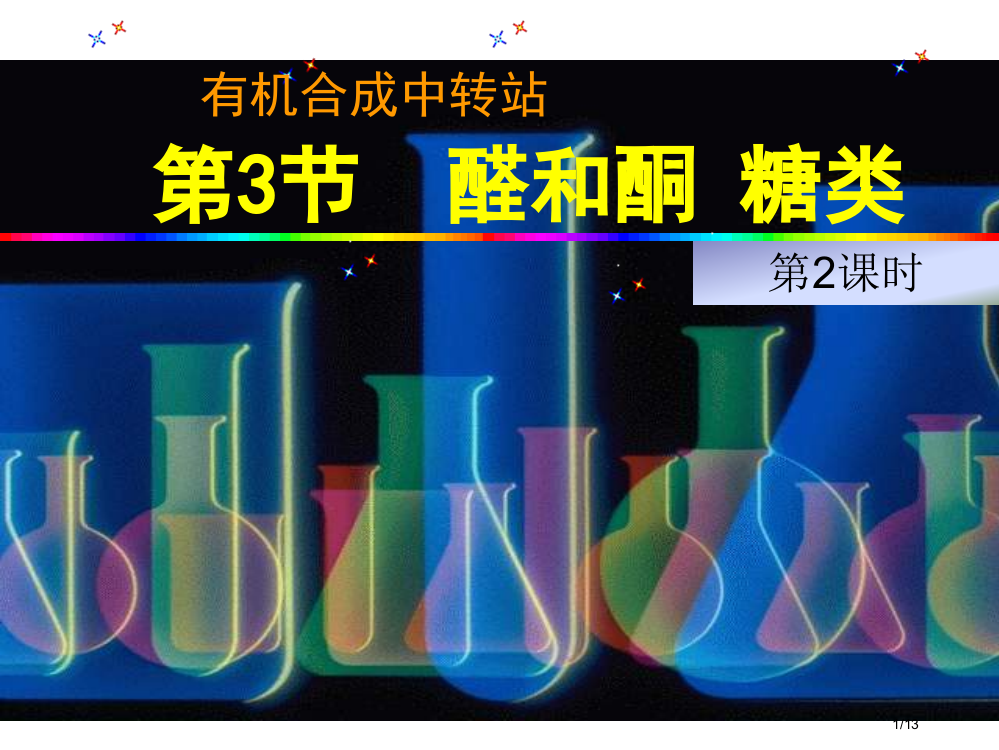 有机合成中转站

第3节 醛和酮 糖类

第2课时

1/13